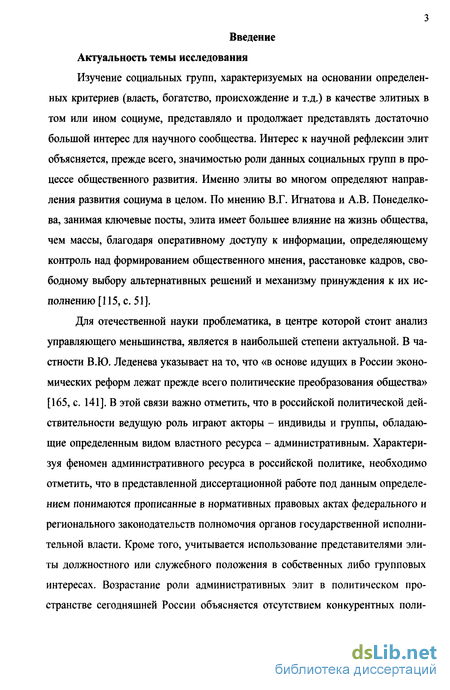 3

Введение

Актуальность темы исследования

Изучение социальных групп, характеризуемых на основании определенных критериев (власть, богатство, происхождение и т.д.) в качестве элитных в том или ином социуме, представляло и продолжает представлять достаточно большой интерес для научного сообщества. Интерес к научной рефлексии элит объясняется, прежде всего, значимостью роли данных социальных групп в процессе общественного развития. Именно элиты во многом определяют направления развития социума в целом. По мнению В.Г. Игнатова и А.В. Понеделкова, занимая ключевые посты, элита имеет большее влияние на жизнь общества, чем массы, благодаря оперативному доступу к информации, определяющему контроль над формированием общественного мнения, расстановке кадров, свободному выбору альтернативных решений и механизму принуждения к их исполнению [115, с. 51].

Для отечественной науки проблематика, в центре которой стоит анализ управляющего меньшинства, является в наибольшей степени актуальной. В частности В.Ю. Леденева указывает на то, что «в основе идущих в России экономических реформ лежат прежде всего политические преобразования общества» [165, с. 141]. В этой связи важно отметить, что в российской политической действительности ведущую роль играют акторы – индивиды и группы, обладающие определенным видом властного ресурса – административным. Характеризуя феномен административного ресурса в российской политике, необходимо отметить, что в представленной диссертационной работе под данным определением понимаются прописанные в нормативных правовых актах федерального и регионального законодательств полномочия органов государственной исполнительной власти. Кроме того, учитывается использование представителями элиты должностного или служебного положения в собственных либо групповых интересах. Возрастание роли административных элит в политическом пространстве сегодняшней России объясняется отсутствием конкурентных поли-

dsLib.net
библиотека диссертаций